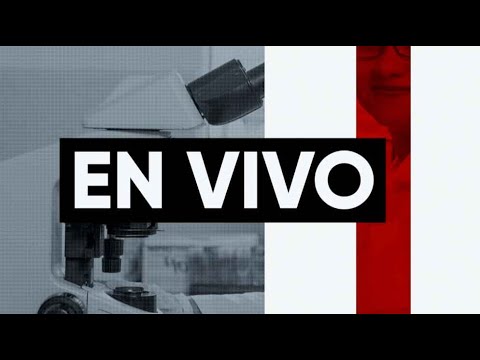 EN VIVO